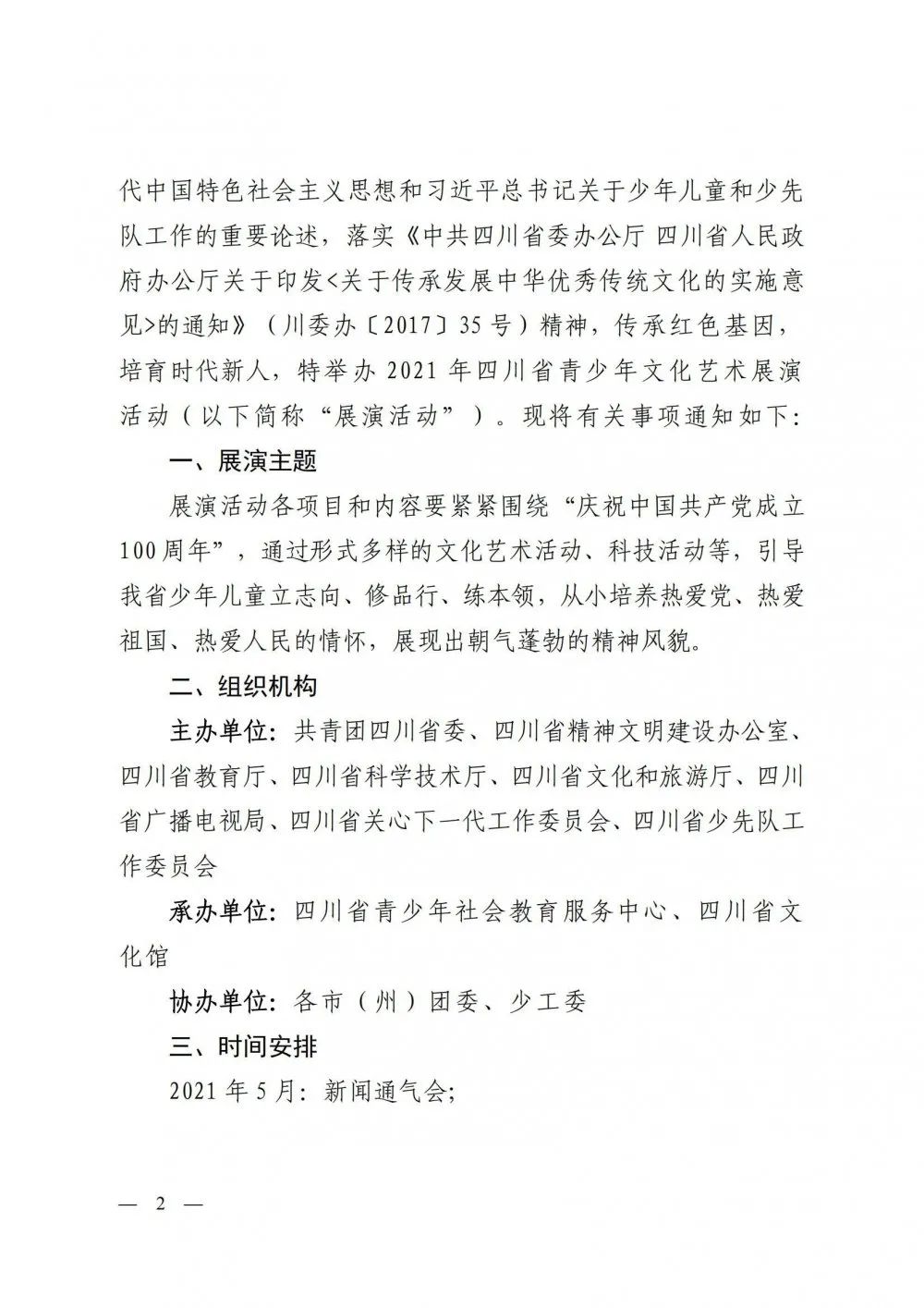 代中国特色社会主义思想和习近平总书记关于少年儿童和少先队工作的重要论述，落实《中共四川省委办公厅 四川省人民政府办公厅关于印发<关于传承发展中华优秀传统文化的实施意见>的通知》（川委办〔2017〕35号）精神，传承红色基因，培育时代新人，特举办2021年四川省青少年文化艺术展演活动（以下简称“展演活动”）。现将有关事项通知如下：

一、展演主题

展演活动各项目和内容要紧紧围绕“庆祝中国共产党成立100周年”，通过形式多样的文化艺术活动、科技活动等，引导我省少年儿童立志向、修品行、练本领，从小培养热爱党、热爱祖国、热爱人民的情怀，展现出朝气蓬勃的精神风貌。

二、组织机构

主办单位：共青团四川省委、四川省精神文明建设办公室、四川省教育厅、四川省科学技术厅、四川省文化和旅游厅、四川省广播电视局、四川省关心下一代工作委员会、四川省少先队工作委员会

承办单位：四川省青少年社会教育服务中心、四川省文化馆

协办单位：各市（州）团委、少工委

三、时间安排

2021年5月：新闻通气会；

— 2 —